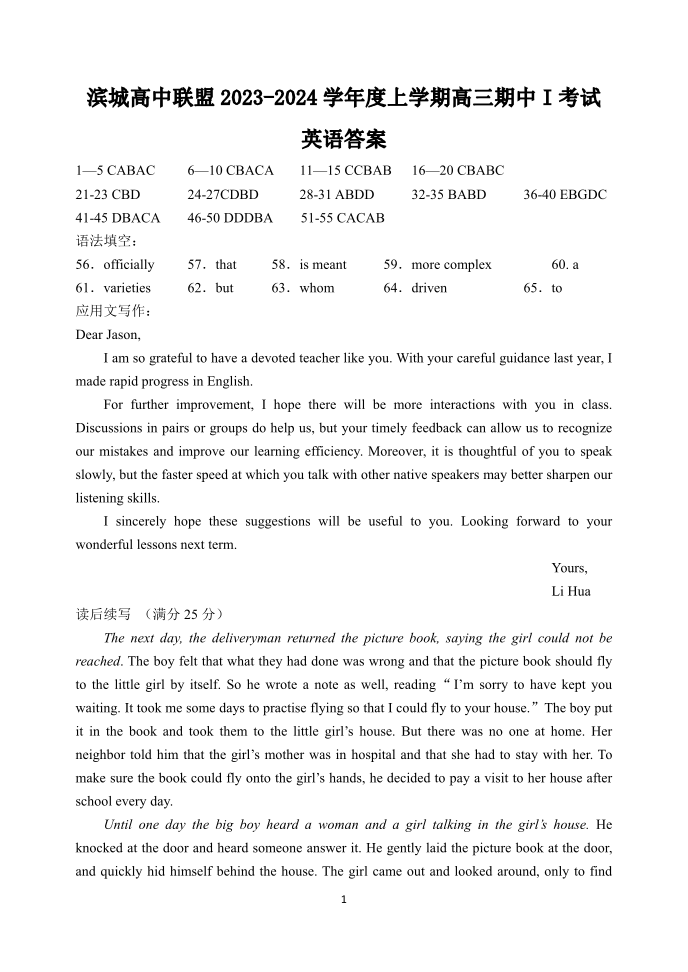 滨城高中联盟 2023-2024 学年度上学期高三期中 I 考试

英语答案

1—5 CABAC　6—10 CBACA　11—15 CCBAB　16—20 CBABC

21-23 CBD　24-27CDBD　28-31 ABDD　32-35 BABD　36-40 EBGDC

41-45 DBACA　46-50 DDDBA　51-55 CACAB

语法填空：

56．officially　57．that　58．is meant　59．more complex　60. a

61．varieties　62．but　63．whom　64．driven　65．to

应用文写作：

Dear Jason,

I am so grateful to have a devoted teacher like you. With your careful guidance last year, I made rapid progress in English.

For further improvement, I hope there will be more interactions with you in class. Discussions in pairs or groups do help us, but your timely feedback can allow us to recognize our mistakes and improve our learning efficiency. Moreover, it is thoughtful of you to speak slowly, but the faster speed at which you talk with other native speakers may better sharpen our listening skills.

I sincerely hope these suggestions will be useful to you. Looking forward to your wonderful lessons next term.

Yours,

Li Hua

读后续写　（满分 25 分）

The next day, the deliveryman returned the picture book, saying the girl could not be reached. The boy felt that what they had done was wrong and that the picture book should fly to the little girl by itself. So he wrote a note as well, reading “I’m sorry to have kept you waiting. It took me some days to practise flying so that I could fly to your house.” The boy put it in the book and took them to the little girl’s house. But there was no one at home. Her neighbor told him that the girl’s mother was in hospital and that she had to stay with her. To make sure the book could fly onto the girl’s hands, he decided to pay a visit to her house after school every day.

Until one day the big boy heard a woman and a girl talking in the girl’s house. He knocked at the door and heard someone answer it. He gently laid the picture book at the door, and quickly hid himself behind the house. The girl came out and looked around, only to find

1